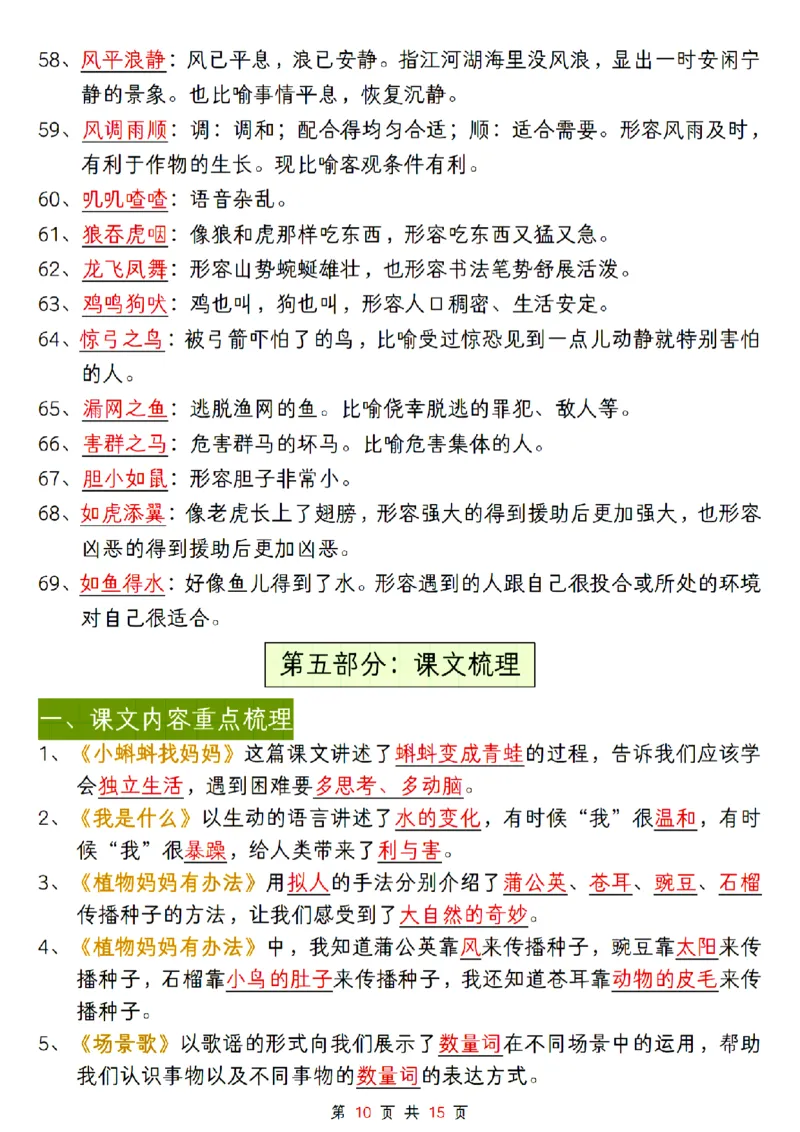 58、风平浪静：风已平息，浪已安静。指江河湖海里没风浪，显出一时安闲宁静的景象。也比喻事情平息，恢复沉静。

59、风调雨顺：调：调和；配合得均匀合适；顺：适合需要。形容风雨及时，有利于作物的生长。现比喻客观条件有利。

60、叽叽喳喳：语音杂乱。

61、狼吞虎咽：像狼和虎那样吃东西，形容吃东西又猛又急。

62、龙飞凤舞：形容山势蜿蜒雄壮，也形容书法笔势舒展活泼。

63、鸡鸣狗吠：鸡也叫，狗也叫，形容人口稠密、生活安定。

64、惊弓之鸟：被弓箭吓怕了的鸟，比喻受过惊恐见到一点儿动静就特别害怕的人。

65、漏网之鱼：逃脱渔网的鱼。比喻侥幸脱逃的罪犯、敌人等。

66、害群之马：危害群马的坏马。比喻危害集体的人。

67、胆小如鼠：形容胆子非常小。

68、如虎添翼：像老虎长上了翅膀，形容强大的得到援助后更加强大，也形容凶恶的得到援助后更加凶恶。

69、如鱼得水：好像鱼儿得到了水。形容遇到的人跟自己很投合或所处的环境对自己很适合。

第五部分：课文梳理

一、课文内容重点梳理

1、《小蝌蚪找妈妈》这篇课文讲述了蝌蚪变成青蛙的过程，告诉我们应该学会独立生活，遇到困难要多思考、多动脑。

2、《我是什么》以生动的语言讲述了水的变化，有时候“我”很温和，有时候“我”很暴躁，给人类带来了利与害。

3、《植物妈妈有办法》用拟人的手法分别介绍了蒲公英、苍耳、豌豆、石榴传播种子的方法，让我们感受到了大自然的奇妙。

4、《植物妈妈有办法》中，我知道蒲公英靠风来传播种子，豌豆靠太阳来传播种子，石榴靠小鸟的肚子来传播种子，我还知道苍耳靠动物的皮毛来传播种子。

5、《场景歌》以歌谣的形式向我们展示了数量词在不同场景中的运用，帮助我们认识事物以及不同事物的数量词的表达方式。

第 10 页 共 15 页